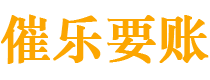 催乐要账